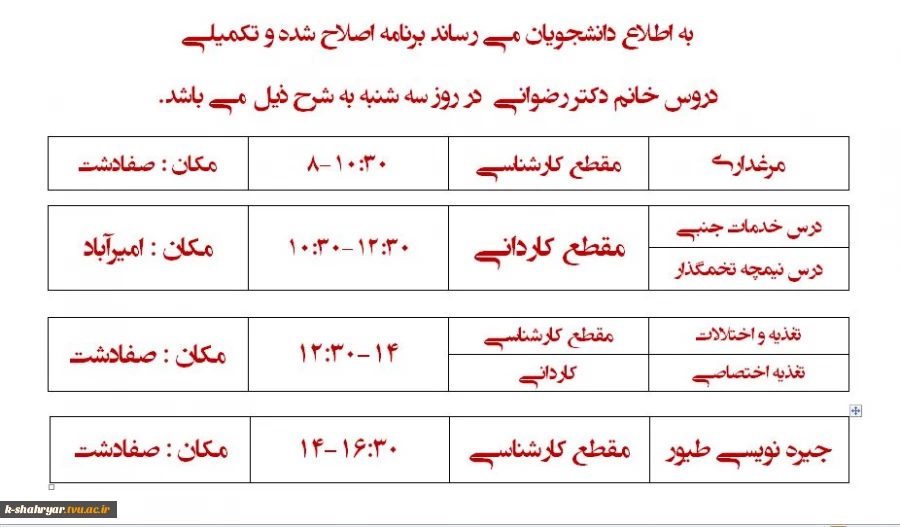 به اطلاع دانشجویان می رساند برنامه اصلاح شده و تکمیلی

دروس خانم دکتر رضوانی در روز سه شنبه به شرح ذیل می باشد.

| مرغداری | مقطع کارشناسی | ۸-۱۰:۳۰ | مکان : صفادشت |
|---|---|---|---|

| درس خدمات جنبی | مقطع کاردانی | ۱۰:۳۰-۱۲:۳۰ | مکان : امیرآباد |
|---|---|---|---|
| درس نیمچه تخمگذار | | | |

| تغذیه و اختلالات | مقطع کارشناسی | ۱۲:۳۰-۱۴ | مکان : صفادشت |
|---|---|---|---|
| تغذیه اختصاصی | کاردانی | | |

| جیره نویسی طیور | مقطع کارشناسی | ۱۴-۱۶:۳۰ | مکان : صفادشت |
|---|---|---|---|

k-shahryar.tvu.ac.ir